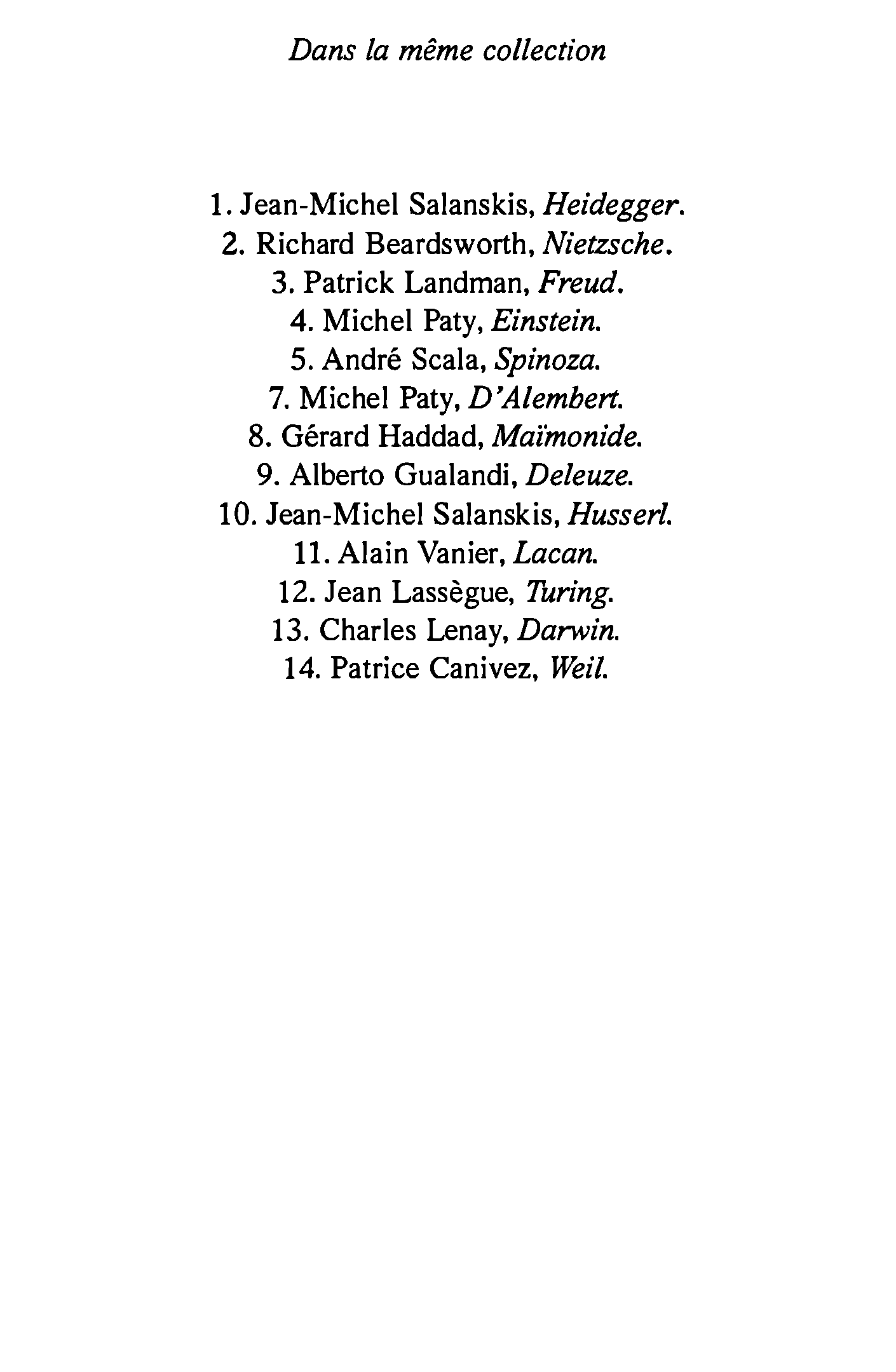 Dans la même collection

1. Jean-Michel Salanskis, Heidegger.
2. Richard Beardsworth, Nietzsche.
3. Patrick Landman, Freud.
4. Michel Paty, Einstein.
5. André Scala, Spinoza.
7. Michel Paty, D'Alembert.
8. Gérard Haddad, Maïmonide.
9. Alberto Gualandi, Deleuze.
10. Jean-Michel Salanskis, Husserl.
11. Alain Vanier, Lacan.
12. Jean Lassègue, Turing.
13. Charles Lenay, Darwin.
14. Patrice Canivez, Weil.